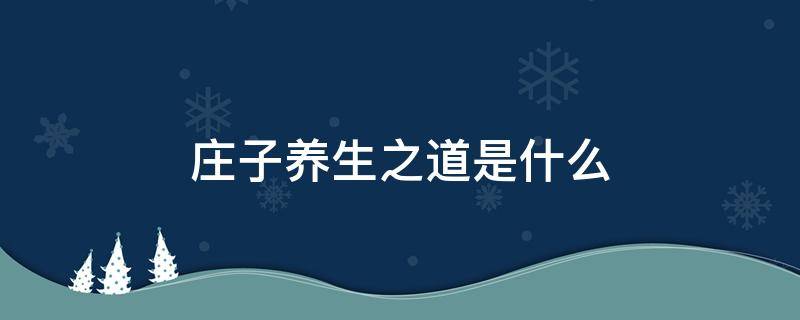 庄子养生之道是什么